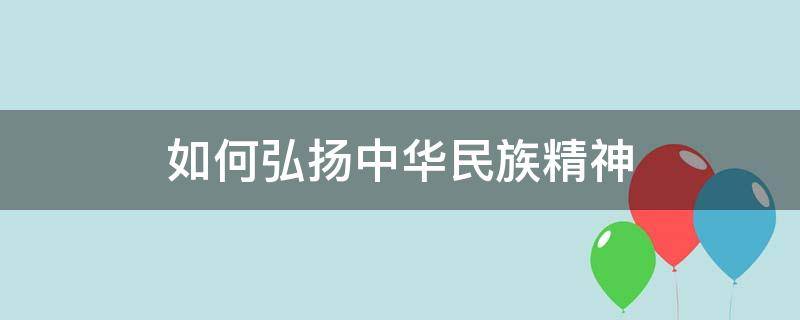 如何弘扬中华民族精神